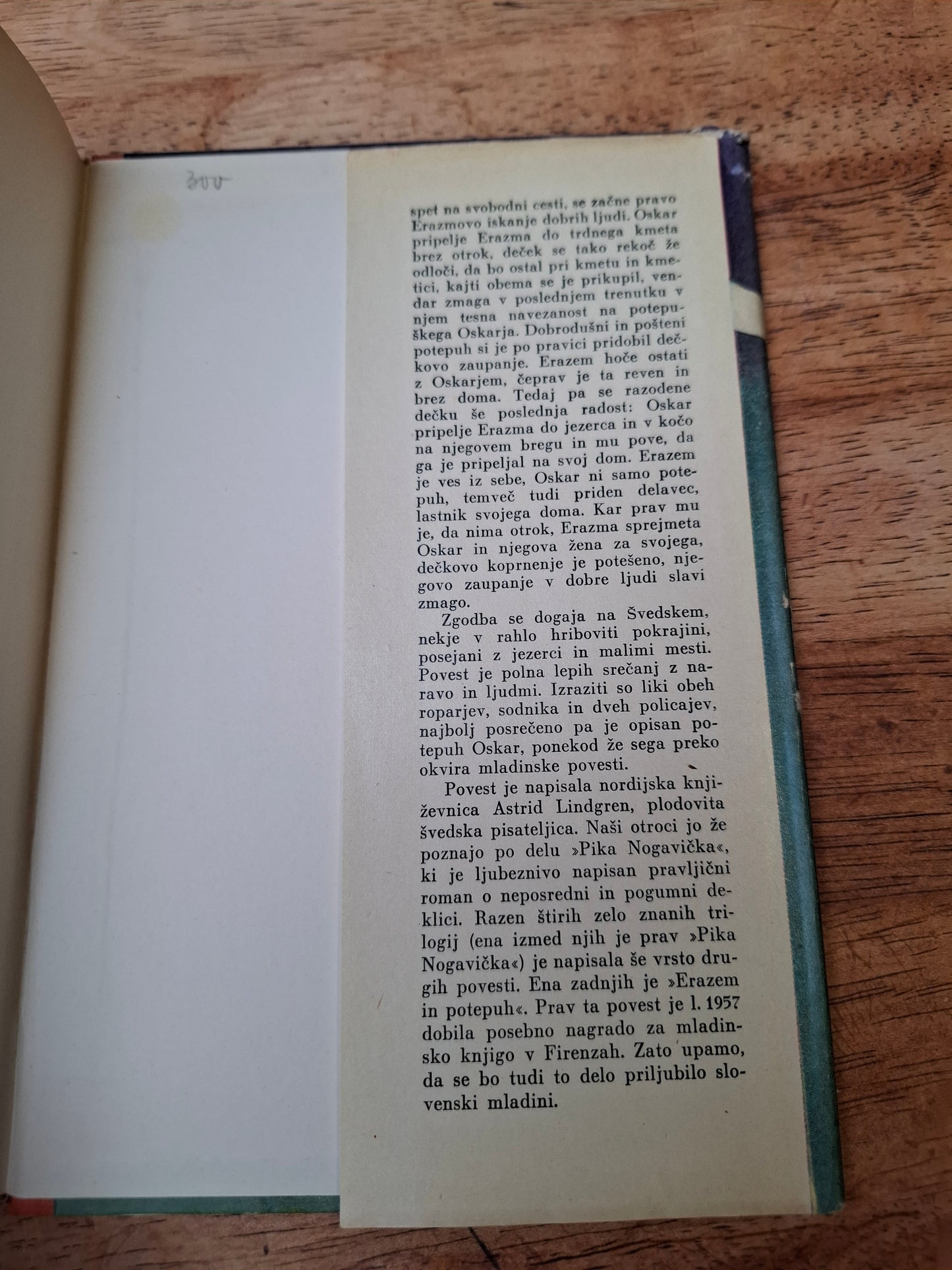 300

spet na svobodni cesti, se začne pravo Erazmovo iskanje dobrih ljudi. Oskar pripelje Erazma do trdnega kmeta brez otrok, deček se tako rekoč že odloči, da bo ostal pri kmetu in kmetici, kajti obema se je prikupil, vendar zmaga v poslednjem trenutku v njem tesna navezanost na potepuškega Oskarja. Dobrodušni in pošteni potepuh si je po pravici pridobil dečkovo zaupanje. Erazem hoče ostati z Oskarjem, čeprav je ta reven in brez doma. Tedaj pa se razodene dečku še poslednja radost: Oskar pripelje Erazma do jezerca in v kočo na njegovem bregu in mu pove, da ga je pripeljal na svoj dom. Erazem je ves iz sebe, Oskar ni samo potepuh, temveč tudi priden delavec, lastnik svojega doma. Kar prav mu je, da nima otrok, Erazma sprejmeta Oskar in njegova žena za svojega, dečkovo koprnenje je potešeno, njegovo zaupanje v dobre ljudi slavi zmago.

Zgodba se dogaja na Švedskem, nekje v rahlo hriboviti pokrajini, posejani z jezerci in malimi mesti. Povest je polna lepih srečanj z naravo in ljudmi. Izraziti so liki obeh roparjev, sodnika in dveh policajev, najbolj posrečeno pa je opisan potepuh Oskar, ponekod že sega preko okvira mladinske povesti.

Povest je napisala nordijska književnica Astrid Lindgren, plodovita švedska pisateljica. Naši otroci jo že poznajo po delu »Pika Nogavička«, ki je ljubeznivo napisan pravljični roman o neposredni in pogumni deklici. Razen štirih zelo znanih trilogij (ena izmed njih je prav »Pika Nogavička«) je napisala še vrsto drugih povesti. Ena zadnjih je »Erazem in potepuh«. Prav ta povest je l. 1957 dobila posebno nagrado za mladinsko knjigo v Firenzah. Zato upamo, da se bo tudi to delo priljubilo slovenski mladini.